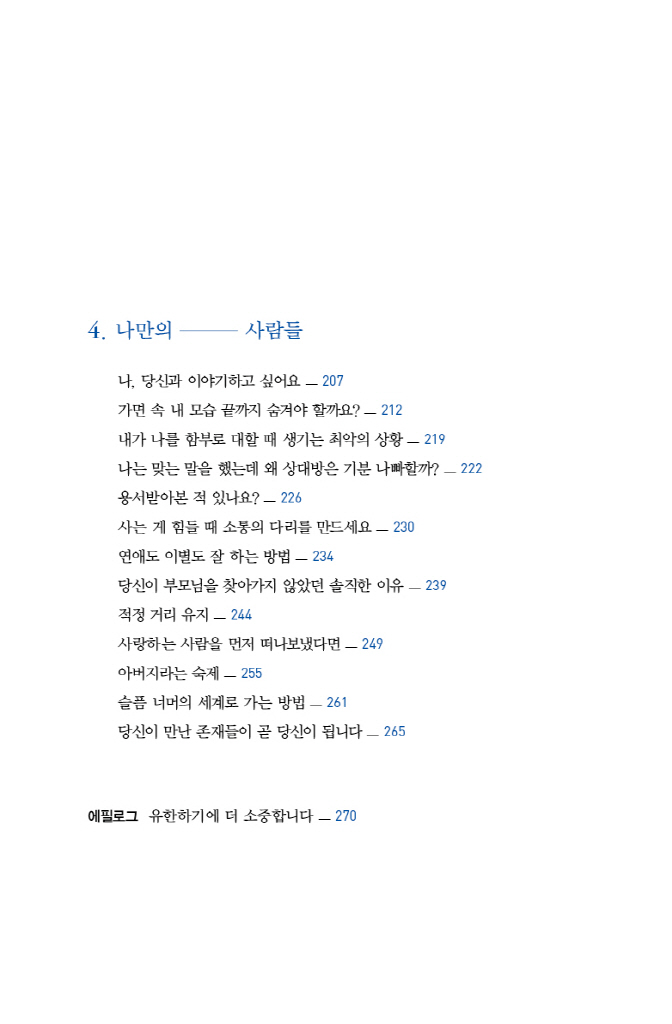 4. 나만의 ——— 사람들

나, 당신과 이야기하고 싶어요 — 207
가면 속 내 모습 끝까지 숨겨야 할까요? — 212
내가 나를 함부로 대할 때 생기는 최악의 상황 — 219
나는 맞는 말을 했는데 왜 상대방은 기분 나빠할까? — 222
용서받아본 적 있나요? — 226
사는 게 힘들 때 소통의 다리를 만드세요 — 230
연애도 이별도 잘 하는 방법 — 234
당신이 부모님을 찾아가지 않았던 솔직한 이유 — 239
적정 거리 유지 — 244
사랑하는 사람을 먼저 떠나보냈다면 — 249
아버지라는 숙제 — 255
슬픔 너머의 세계로 가는 방법 — 261
당신이 만난 존재들이 곧 당신이 됩니다 — 265

에필로그 유한하기에 더 소중합니다 — 270